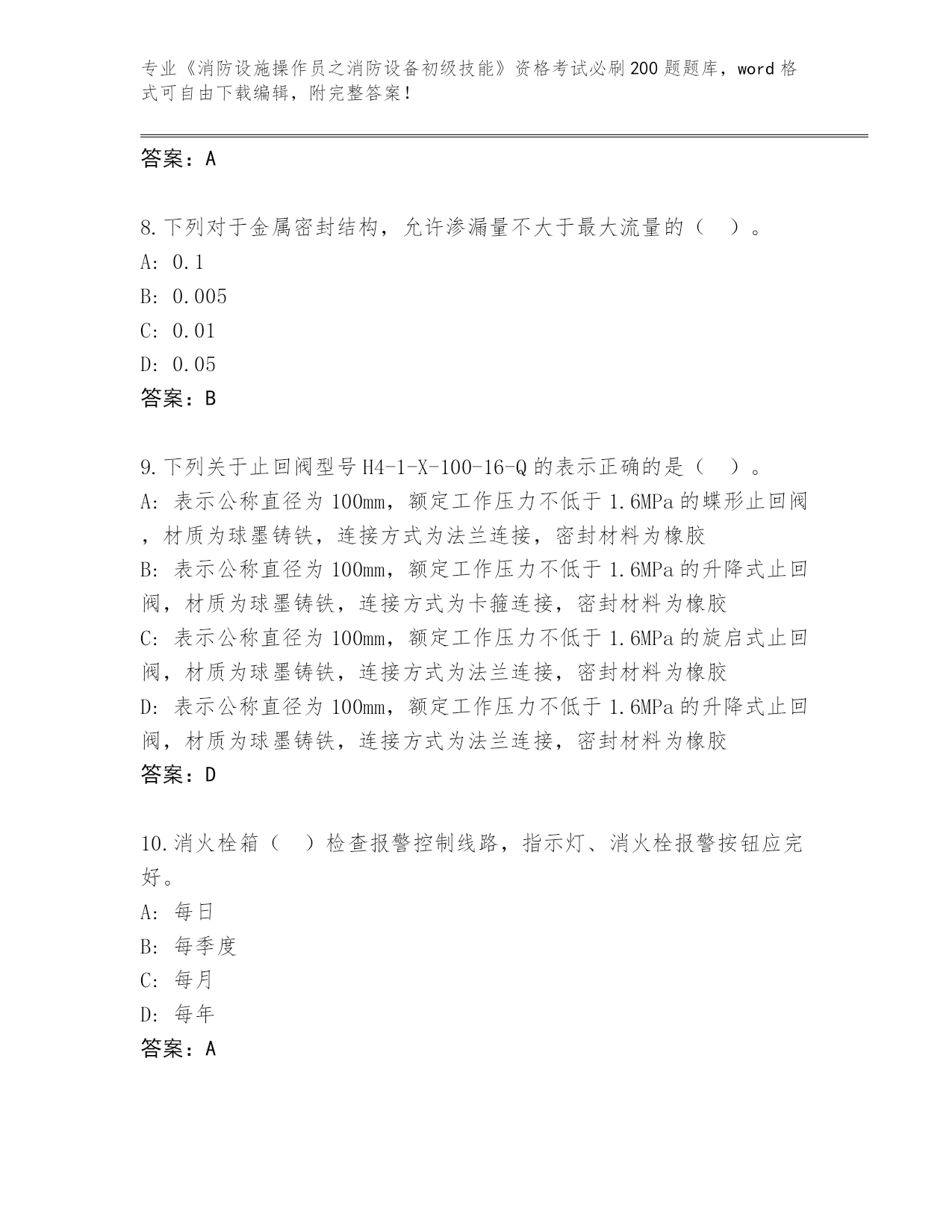 专业《消防设施操作员之消防设备初级技能》资格考试必刷200题题库，word格式可自由下载编辑，附完整答案！

答案：A

8.下列对于金属密封结构，允许渗漏量不大于最大流量的（　）。
A: 0.1
B: 0.005
C: 0.01
D: 0.05
答案：B

9.下列关于止回阀型号H4-1-X-100-16-Q的表示正确的是（　）。
A: 表示公称直径为100mm，额定工作压力不低于1.6MPa的蝶形止回阀，材质为球墨铸铁，连接方式为法兰连接，密封材料为橡胶
B: 表示公称直径为100mm，额定工作压力不低于1.6MPa的升降式止回阀，材质为球墨铸铁，连接方式为卡箍连接，密封材料为橡胶
C: 表示公称直径为100mm，额定工作压力不低于1.6MPa的旋启式止回阀，材质为球墨铸铁，连接方式为法兰连接，密封材料为橡胶
D: 表示公称直径为100mm，额定工作压力不低于1.6MPa的升降式止回阀，材质为球墨铸铁，连接方式为法兰连接，密封材料为橡胶
答案：D

10.消火栓箱（　）检查报警控制线路，指示灯、消火栓报警按钮应完好。
A: 每日
B: 每季度
C: 每月
D: 每年
答案：A